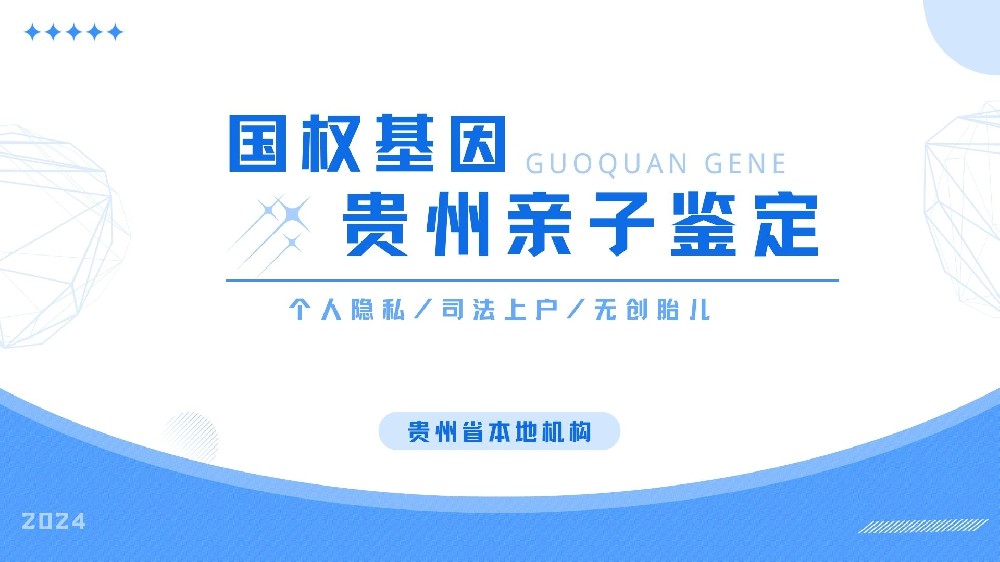 国权基因 GUOQUAN GENE

贵州亲子鉴定

个人隐私／司法上户／无创胎儿

贵州省本地机构

2024